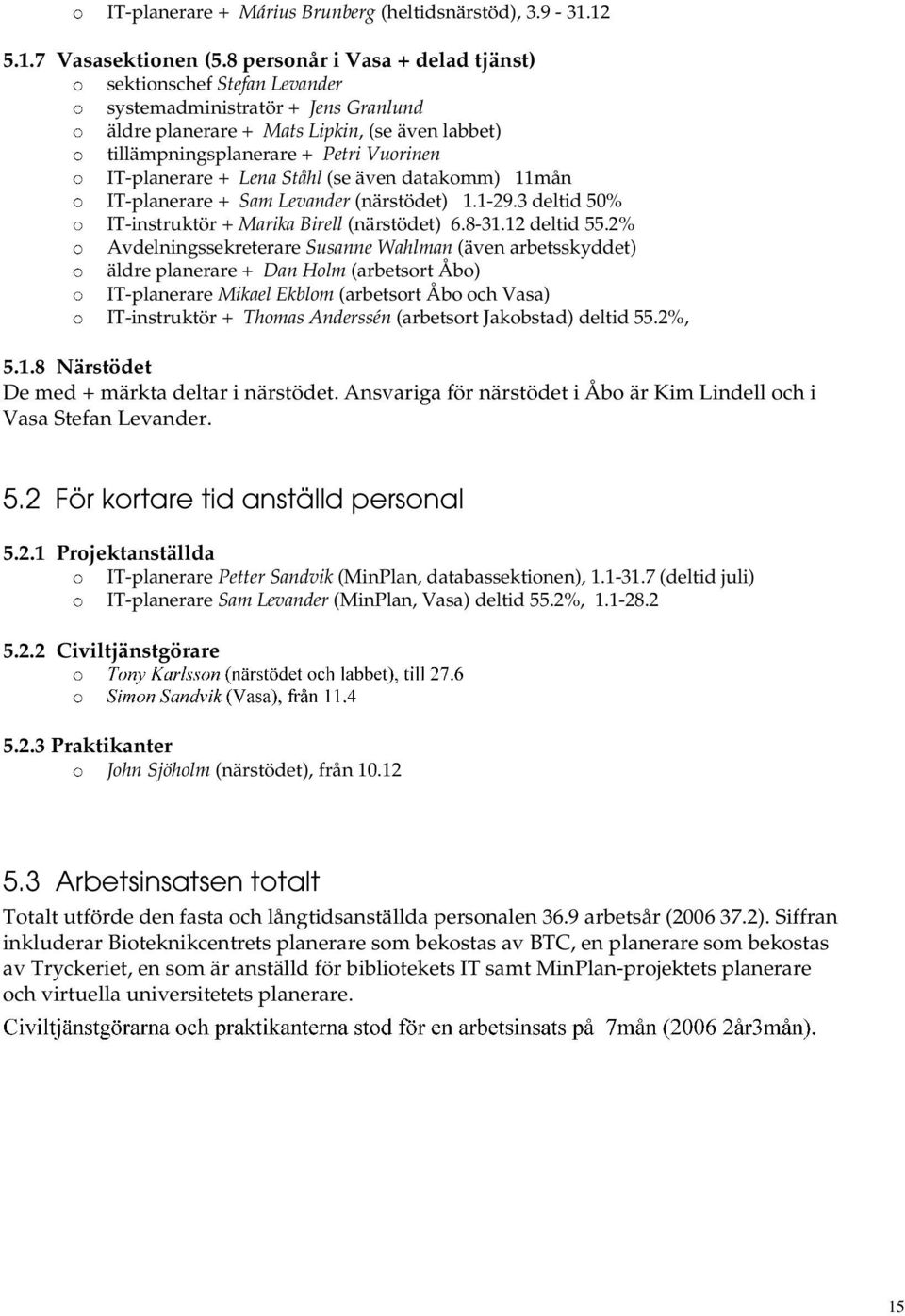 o IT-planerare + Márius Brunberg (heltidsnärstöd), 3.9 - 31.12

5.1.7 Vasasektionen (5.8 personår i Vasa + delad tjänst)
o sektionschef Stefan Levander
o systemadministratör + Jens Granlund
o äldre planerare + Mats Lipkin, (se även labbet)
o tillämpningsplanerare + Petri Vuorinen
o IT-planerare + Lena Ståhl (se även datakomm) 11mån
o IT-planerare + Sam Levander (närstödet) 1.1-29.3 deltid 50%
o IT-instruktör + Marika Birell (närstödet) 6.8-31.12 deltid 55.2%
o Avdelningssekreterare Susanne Wahlman (även arbetsskyddet)
o äldre planerare + Dan Holm (arbetsort Åbo)
o IT-planerare Mikael Ekblom (arbetsort Åbo och Vasa)
o IT-instruktör + Thomas Anderssén (arbetsort Jakobstad) deltid 55.2%,

5.1.8 Närstödet
De med + märkta deltar i närstödet. Ansvariga för närstödet i Åbo är Kim Lindell och i Vasa Stefan Levander.

5.2 För kortare tid anställd personal

5.2.1 Projektanställda
o IT-planerare Petter Sandvik (MinPlan, databassektionen), 1.1-31.7 (deltid juli)
o IT-planerare Sam Levander (MinPlan, Vasa) deltid 55.2%, 1.1-28.2

5.2.2 Civiltjänstgörare
o Tony Karlsson (närstödet och labbet), till 27.6
o Simon Sandvik (Vasa), från 11.4

5.2.3 Praktikanter
o John Sjöholm (närstödet), från 10.12

5.3 Arbetsinsatsen totalt
Totalt utförde den fasta och långtidsanställda personalen 36.9 arbetsår (2006 37.2). Siffran inkluderar Bioteknikcentrets planerare som bekostas av BTC, en planerare som bekostas av Tryckeriet, en som är anställd för bibliotekets IT samt MinPlan-projektets planerare och virtuella universitetets planerare.
Civiltjänstgörarna och praktikanterna stod för en arbetsinsats på 7mån (2006 2år3mån).

15